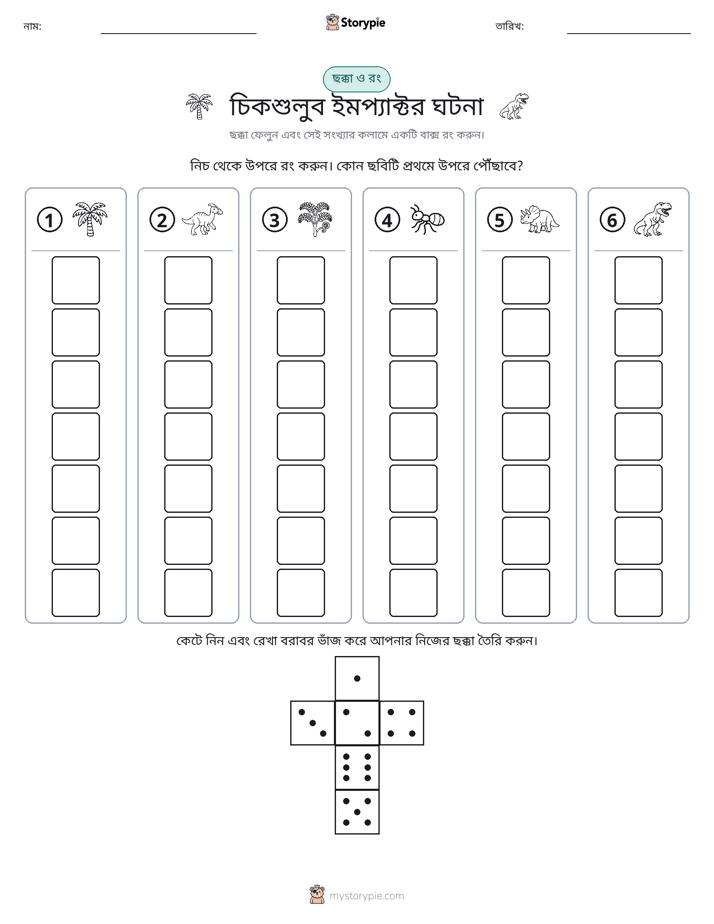 নাম: ____ Storypie তারিখ: ____

ছক্কা ও রং

চিকশুলুব ইমপ্যাক্টর ঘটনা

ছক্কা ফেলুন এবং সেই সংখ্যার কলামে একটি বাক্স রং করুন।

নিচ থেকে উপরে রং করুন। কোন ছবিটি প্রথমে উপরে পৌঁছাবে?

1

2

3

4

5

6

কেটে নিন এবং রেখা বরাবর ভাঁজ করে আপনার নিজের ছক্কা তৈরি করুন।

mystorypie.com